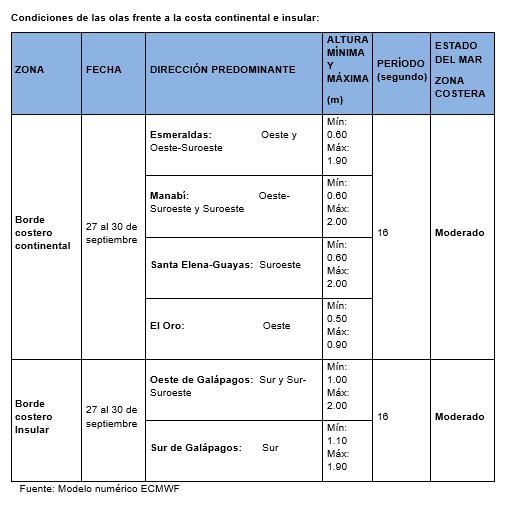 Condiciones de las olas frente a la costa continental e insular:

| ZONA | FECHA | DIRECCIÓN PREDOMINANTE | ALTURA MÍNIMA Y MÁXIMA (m) | PERÍODO (segundo) | ESTADO DEL MAR ZONA COSTERA |
|---|---|---|---|---|---|
| Borde costero continental | 27 al 30 de septiembre | Esmeraldas: Oeste y Oeste-Suroeste | Mín: 0.60 Máx: 1.90 | 16 | Moderado |
| | | Manabí: Oeste-Suroeste y Suroeste | Mín: 0.60 Máx: 2.00 | | |
| | | Santa Elena-Guayas: Suroeste | Mín: 0.60 Máx: 2.00 | | |
| | | El Oro: Oeste | Mín: 0.50 Máx: 0.90 | | |
| Borde costero Insular | 27 al 30 de septiembre | Oeste de Galápagos: Sur y Sur-Suroeste | Mín: 1.00 Máx: 2.00 | 16 | Moderado |
| | | Sur de Galápagos: Sur | Mín: 1.10 Máx: 1.90 | | |

Fuente: Modelo numérico ECMWF